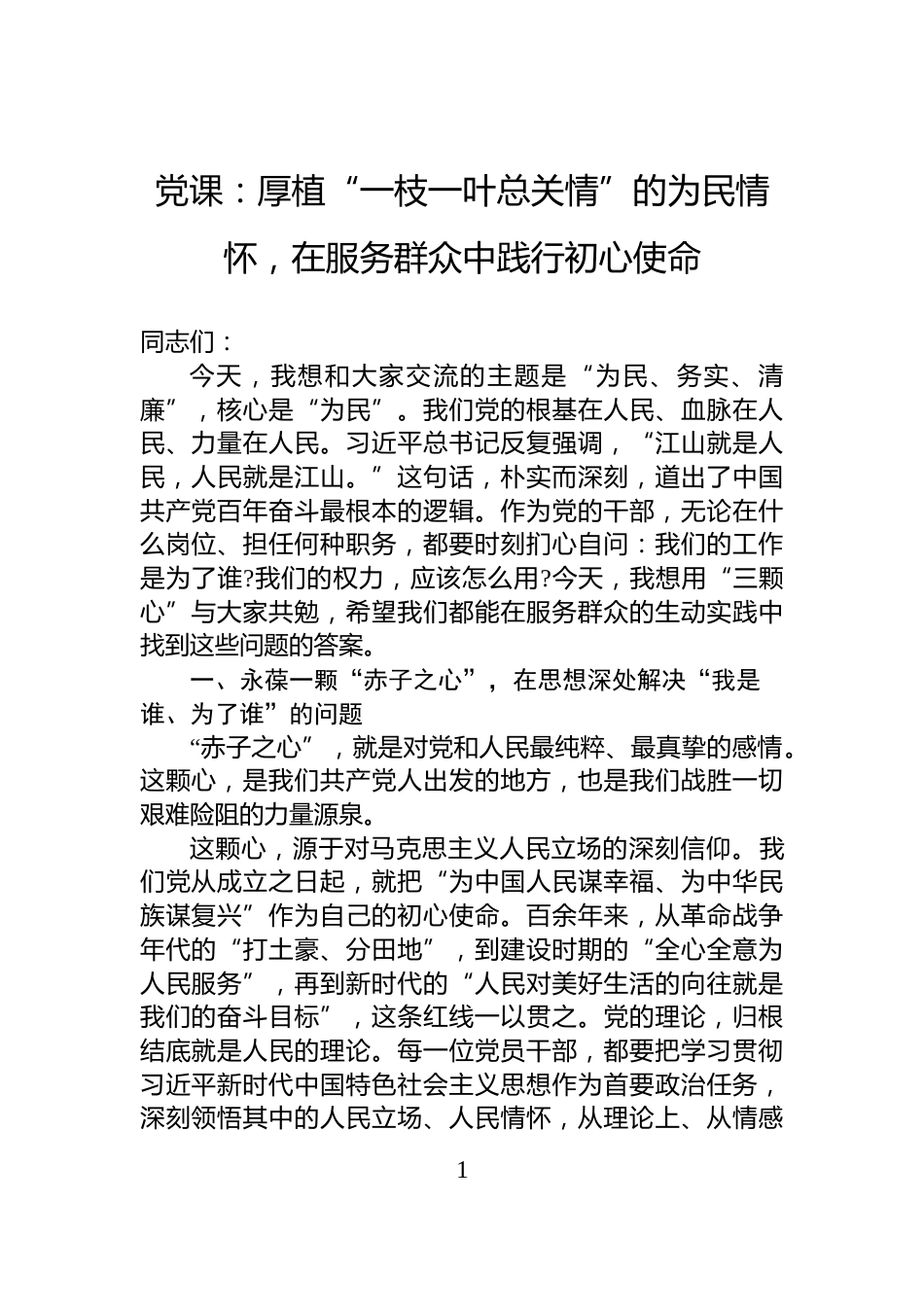 党课：厚植“一枝一叶总关情”的为民情怀，在服务群众中践行初心使命

同志们：

今天，我想和大家交流的主题是“为民、务实、清廉”，核心是“为民”。我们党的根基在人民、血脉在人民、力量在人民。习近平总书记反复强调，“江山就是人民，人民就是江山。”这句话，朴实而深刻，道出了中国共产党百年奋斗最根本的逻辑。作为党的干部，无论在什么岗位、担任何种职务，都要时刻扪心自问：我们的工作是为了谁?我们的权力，应该怎么用?今天，我想用“三颗心”与大家共勉，希望我们都能在服务群众的生动实践中找到这些问题的答案。

一、永葆一颗“赤子之心”，在思想深处解决“我是谁、为了谁”的问题

“赤子之心”，就是对党和人民最纯粹、最真挚的感情。这颗心，是我们共产党人出发的地方，也是我们战胜一切艰难险阻的力量源泉。

这颗心，源于对马克思主义人民立场的深刻信仰。我们党从成立之日起，就把“为中国人民谋幸福、为中华民族谋复兴”作为自己的初心使命。百余年来，从革命战争年代的“打土豪、分田地”，到建设时期的“全心全意为人民服务”，再到新时代的“人民对美好生活的向往就是我们的奋斗目标”，这条红线一以贯之。党的理论，归根结底就是人民的理论。每一位党员干部，都要把学习贯彻习近平新时代中国特色社会主义思想作为首要政治任务，深刻领悟其中的人民立场、人民情怀，从理论上、从情感

1